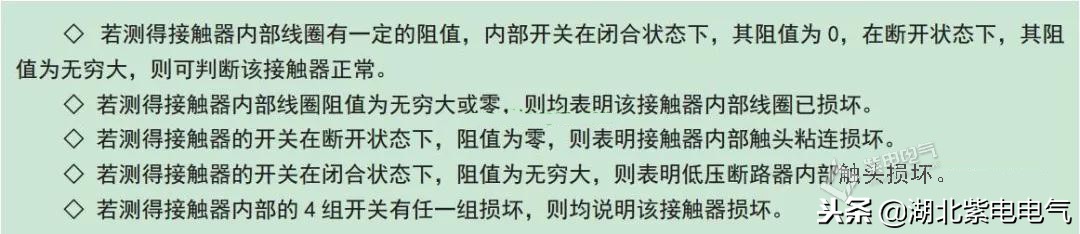 ◇ 若测得接触器内部线圈有一定的阻值，内部开关在闭合状态下，其阻值为 0，在断开状态下，其阻值为无穷大，则可判断该接触器正常。

◇ 若测得接触器内部线圈阻值为无穷大或零，则均表明该接触器内部线圈已损坏。

◇ 若测得接触器的开关在断开状态下，阻值为零，则表明接触器内部触头粘连损坏。

◇ 若测得接触器的开关在闭合状态下，阻值为无穷大，则表明低压断路器内部触头损坏。

◇ 若测得接触器内部的 4 组开关有任一组损坏，则均说明该接触器损坏。

头条 @湖北紫电电气